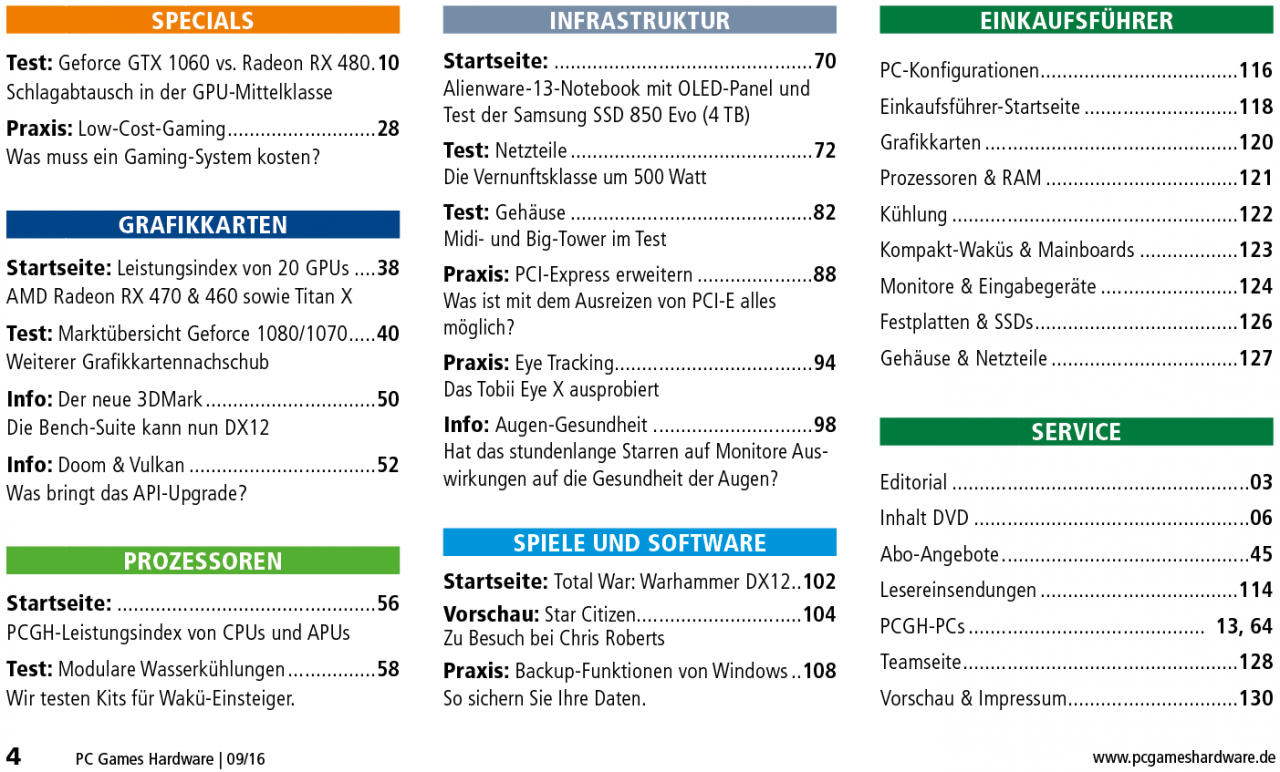 SPECIALS

Test: Geforce GTX 1060 vs. Radeon RX 480. 10
Schlagabtausch in der GPU-Mittelklasse

Praxis: Low-Cost-Gaming 28
Was muss ein Gaming-System kosten?

GRAFIKKARTEN

Startseite: Leistungsindex von 20 GPUs 38
AMD Radeon RX 470 & 460 sowie Titan X

Test: Marktübersicht Geforce 1080/1070 40
Weiterer Grafikkartennachschub

Info: Der neue 3DMark 50
Die Bench-Suite kann nun DX12

Info: Doom & Vulkan 52
Was bringt das API-Upgrade?

PROZESSOREN

Startseite: 56
PCGH-Leistungsindex von CPUs und APUs

Test: Modulare Wasserkühlungen 58
Wir testen Kits für Wakü-Einsteiger.

INFRASTRUKTUR

Startseite: 70
Alienware-13-Notebook mit OLED-Panel und Test der Samsung SSD 850 Evo (4 TB)

Test: Netzteile 72
Die Vernunftsklasse um 500 Watt

Test: Gehäuse 82
Midi- und Big-Tower im Test

Praxis: PCI-Express erweitern 88
Was ist mit dem Ausreizen von PCI-E alles möglich?

Praxis: Eye Tracking 94
Das Tobii Eye X ausprobiert

Info: Augen-Gesundheit 98
Hat das stundenlange Starren auf Monitore Auswirkungen auf die Gesundheit der Augen?

SPIELE UND SOFTWARE

Startseite: Total War: Warhammer DX12 102

Vorschau: Star Citizen 104
Zu Besuch bei Chris Roberts

Praxis: Backup-Funktionen von Windows 108
So sichern Sie Ihre Daten.

EINKAUFSFÜHRER

PC-Konfigurationen 116
Einkaufsführer-Startseite 118
Grafikkarten 120
Prozessoren & RAM 121
Kühlung 122
Kompakt-Waküs & Mainboards 123
Monitore & Eingabegeräte 124
Festplatten & SSDs 126
Gehäuse & Netzteile 127

SERVICE

Editorial 03
Inhalt DVD 06
Abo-Angebote 45
Lesereinsendungen 114
PCGH-PCs 13, 64
Teamseite 128
Vorschau & Impressum 130

4 PC Games Hardware | 09/16

www.pcgameshardware.de